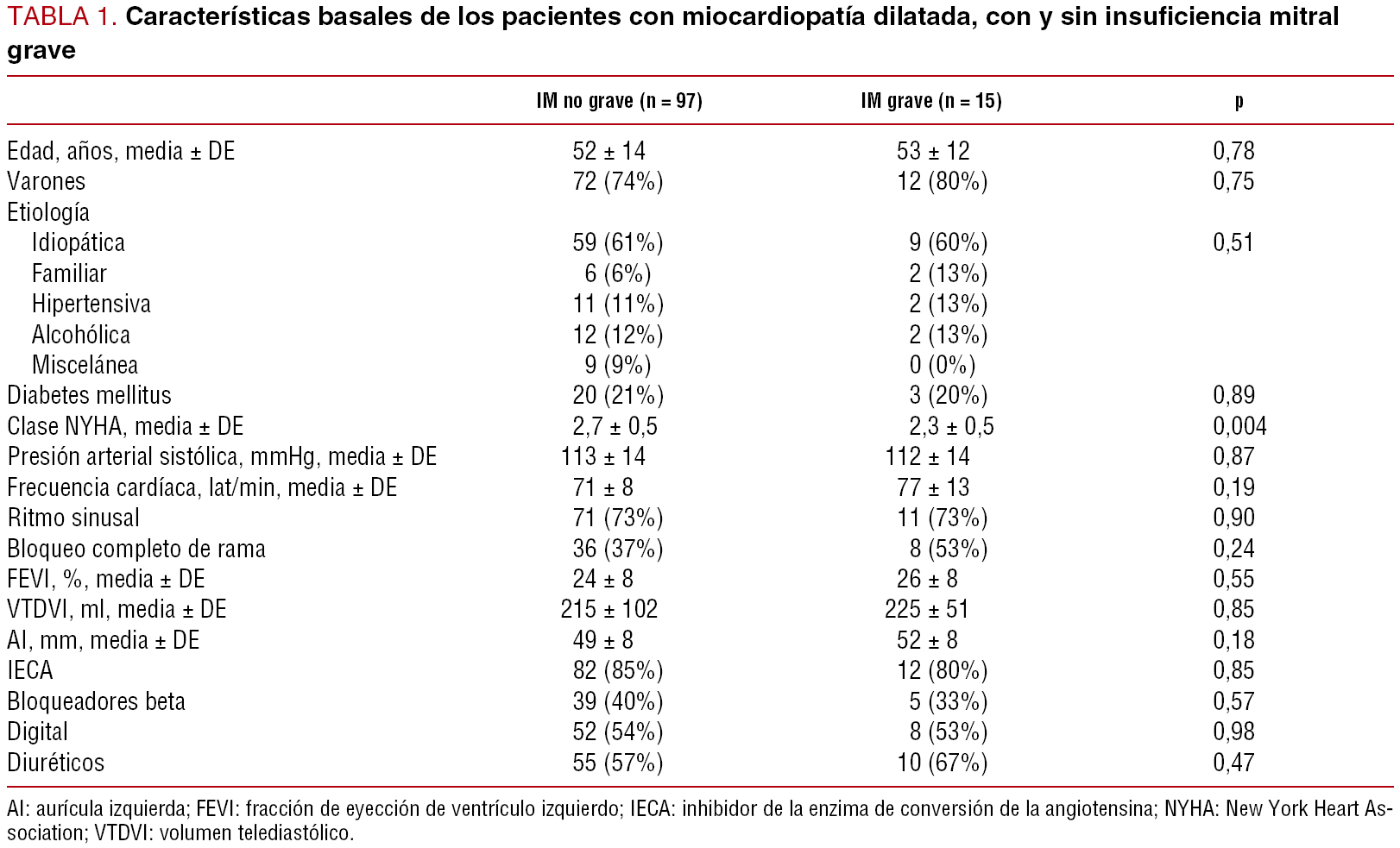 TABLA 1. Características basales de los pacientes con miocardiopatía dilatada, con y sin insuficiencia mitral grave

|  | IM no grave (n = 97) | IM grave (n = 15) | p |
|---|---|---|---|
| Edad, años, media ± DE | 52 ± 14 | 53 ± 12 | 0,78 |
| Varones | 72 (74%) | 12 (80%) | 0,75 |
| Etiología |  |  |  |
| Idiopática | 59 (61%) | 9 (60%) | 0,51 |
| Familiar | 6 (6%) | 2 (13%) |  |
| Hipertensiva | 11 (11%) | 2 (13%) |  |
| Alcohólica | 12 (12%) | 2 (13%) |  |
| Miscelánea | 9 (9%) | 0 (0%) |  |
| Diabetes mellitus | 20 (21%) | 3 (20%) | 0,89 |
| Clase NYHA, media ± DE | 2,7 ± 0,5 | 2,3 ± 0,5 | 0,004 |
| Presión arterial sistólica, mmHg, media ± DE | 113 ± 14 | 112 ± 14 | 0,87 |
| Frecuencia cardíaca, lat/min, media ± DE | 71 ± 8 | 77 ± 13 | 0,19 |
| Ritmo sinusal | 71 (73%) | 11 (73%) | 0,90 |
| Bloqueo completo de rama | 36 (37%) | 8 (53%) | 0,24 |
| FEVI, %, media ± DE | 24 ± 8 | 26 ± 8 | 0,55 |
| VTDVI, ml, media ± DE | 215 ± 102 | 225 ± 51 | 0,85 |
| AI, mm, media ± DE | 49 ± 8 | 52 ± 8 | 0,18 |
| IECA | 82 (85%) | 12 (80%) | 0,85 |
| Bloqueadores beta | 39 (40%) | 5 (33%) | 0,57 |
| Digital | 52 (54%) | 8 (53%) | 0,98 |
| Diuréticos | 55 (57%) | 10 (67%) | 0,47 |

AI: aurícula izquierda; FEVI: fracción de eyección de ventrículo izquierdo; IECA: inhibidor de la enzima de conversión de la angiotensina; NYHA: New York Heart Association; VTDVI: volumen telediastólico.